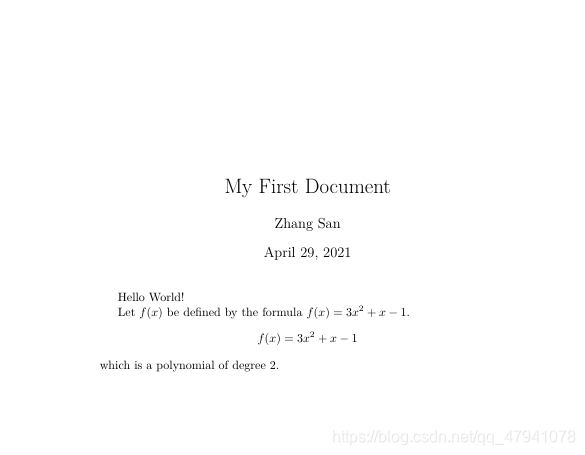 My First Document

Zhang San

April 29, 2021

Hello World!

Let $f(x)$ be defined by the formula $f(x) = 3x^2 + x - 1$.

$f(x) = 3x^2 + x - 1$

which is a polynomial of degree 2.

https://blog.csdn.net/qq_47941078